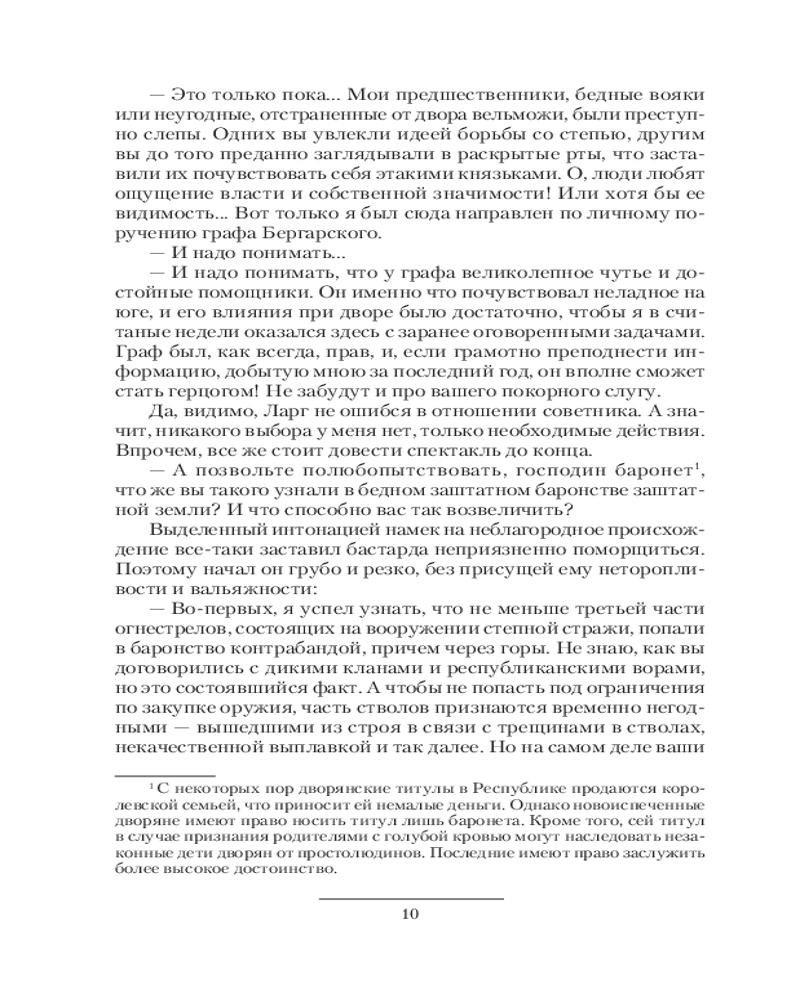 — Это только пока... Мои предшественники, бедные вояки или неугодные, отстраненные от двора вельможи, были преступно слепы. Одних вы увлекли идеей борьбы со степью, другим вы до того преданно заглядывали в раскрытые рты, что заставили их почувствовать себя этакими князьками. О, люди любят ощущение власти и собственной значимости! Или хотя бы ее видимость... Вот только я был сюда направлен по личному поручению графа Бергарского.

— И надо понимать...

— И надо понимать, что у графа великолепное чутье и достойные помощники. Он именно что почувствовал неладное на юге, и его влияния при дворе было достаточно, чтобы я в считаные недели оказался здесь с заранее оговоренными задачами. Граф был, как всегда, прав, и, если грамотно преподнести информацию, добытую мною за последний год, он вполне сможет стать герцогом! Не забудут и про вашего покорного слугу.

Да, видимо, Ларг не ошибся в отношении советника. А значит, никакого выбора у меня нет, только необходимые действия. Впрочем, все же стоит довести спектакль до конца.

— А позвольте полюбопытствовать, господин баронет$^1$, что же вы такого узнали в бедном заштатном баронстве заштатной земли? И что способно вас так возвеличить?

Выделенный интонацией намек на неблагородное происхождение все-таки заставил бастарда неприязненно поморщиться. Поэтому начал он грубо и резко, без присущей ему неторопливости и вальяжности:

— Во-первых, я успел узнать, что не меньше третьей части огнестрелов, состоящих на вооружении степной стражи, попали в баронство контрабандой, причем через горы. Не знаю, как вы договорились с дикими кланами и республиканскими ворами, но это состоявшийся факт. А чтобы не попасть под ограничения по закупке оружия, часть стволов признаются временно негодными — вышедшими из строя в связи с трещинами в стволах, некачественной выплавкой и так далее. Но на самом деле ваши

$^1$ С некоторых пор дворянские титулы в Республике продаются королевской семьей, что приносит ей немалые деньги. Однако новоиспеченные дворяне имеют право носить титул лишь баронета. Кроме того, сей титул в случае признания родителями с голубой кровью могут наследовать незаконные дети дворян от простолюдинов. Последние имеют право заслужить более высокое достоинство.

10